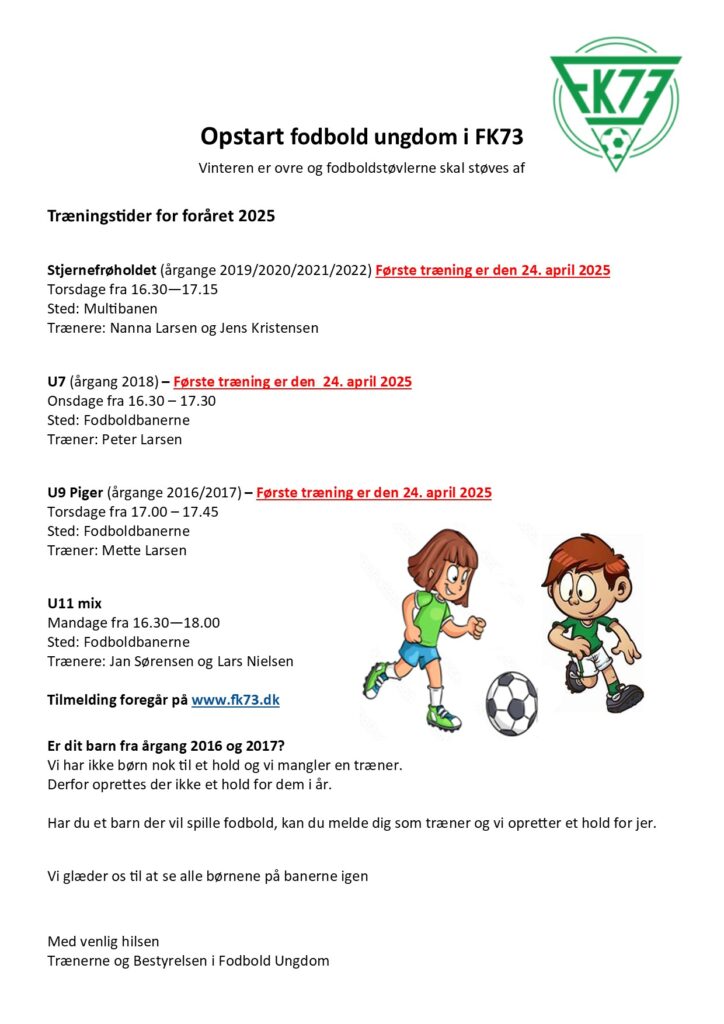 FK73

Opstart fodbold ungdom i FK73

Vinteren er ovre og fodboldstøvlerne skal støves af

Træningstider for foråret 2025

Stjernefrøholdet (årgange 2019/2020/2021/2022) Første træning er den 24. april 2025
Torsdage fra 16.30—17.15
Sted: Multibanen
Trænere: Nanna Larsen og Jens Kristensen

U7 (årgang 2018) – Første træning er den 24. april 2025
Onsdage fra 16.30 – 17.30
Sted: Fodboldbanerne
Træner: Peter Larsen

U9 Piger (årgange 2016/2017) – Første træning er den 24. april 2025
Torsdage fra 17.00 – 17.45
Sted: Fodboldbanerne
Træner: Mette Larsen

U11 mix
Mandage fra 16.30—18.00
Sted: Fodboldbanerne
Trænere: Jan Sørensen og Lars Nielsen

Tilmelding foregår på www.fk73.dk

Er dit barn fra årgang 2016 og 2017?
Vi har ikke børn nok til et hold og vi mangler en træner.
Derfor oprettes der ikke et hold for dem i år.

Har du et barn der vil spille fodbold, kan du melde dig som træner og vi opretter et hold for jer.

Vi glæder os til at se alle børnene på banerne igen

Med venlig hilsen
Trænerne og Bestyrelsen i Fodbold Ungdom